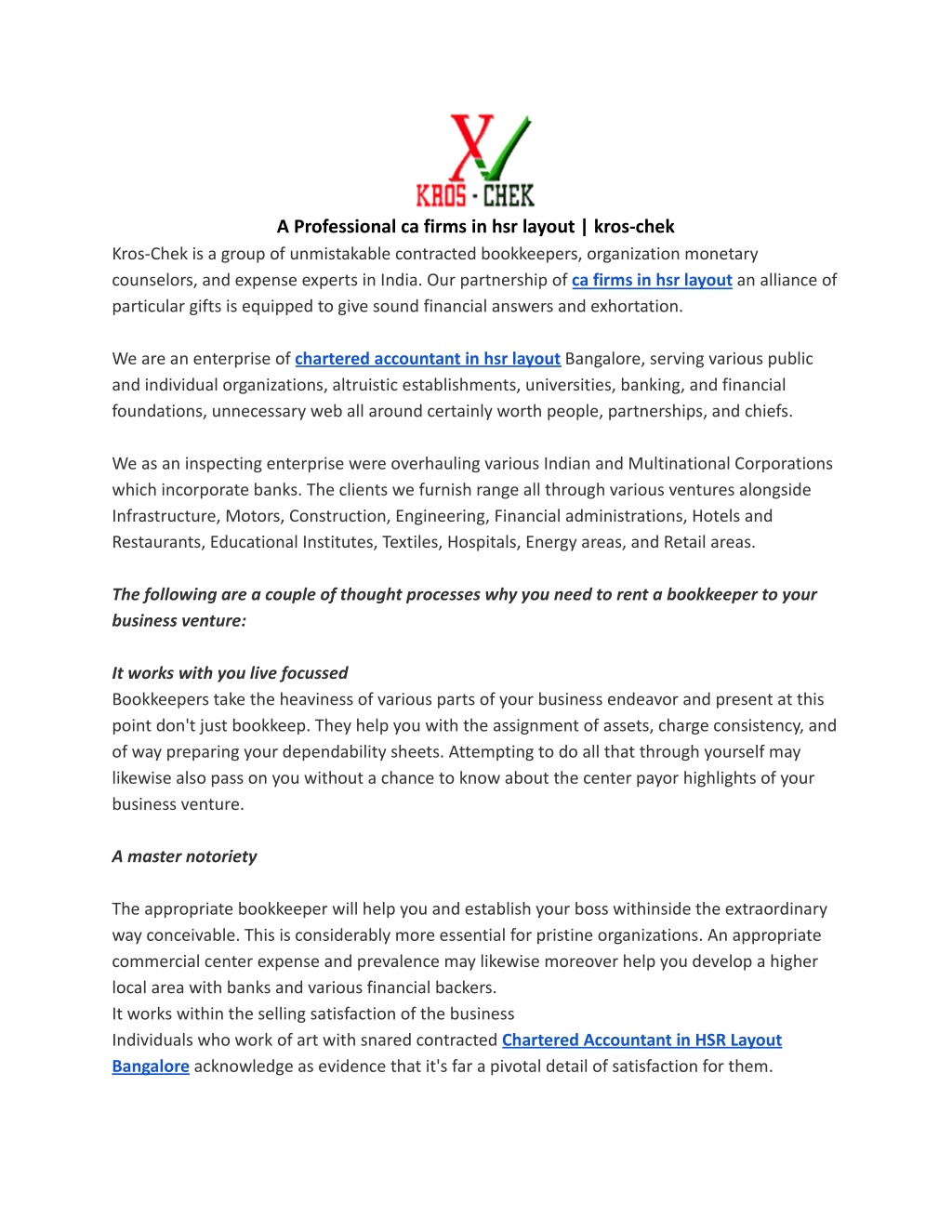 KROS - CHEK

A Professional ca firms in hsr layout | kros-chek

Kros-Chek is a group of unmistakable contracted bookkeepers, organization monetary counselors, and expense experts in India. Our partnership of ca firms in hsr layout an alliance of particular gifts is equipped to give sound financial answers and exhortation.

We are an enterprise of chartered accountant in hsr layout Bangalore, serving various public and individual organizations, altruistic establishments, universities, banking, and financial foundations, unnecessary web all around certainly worth people, partnerships, and chiefs.

We as an inspecting enterprise were overhauling various Indian and Multinational Corporations which incorporate banks. The clients we furnish range all through various ventures alongside Infrastructure, Motors, Construction, Engineering, Financial administrations, Hotels and Restaurants, Educational Institutes, Textiles, Hospitals, Energy areas, and Retail areas.

The following are a couple of thought processes why you need to rent a bookkeeper to your business venture:

It works with you live focussed

Bookkeepers take the heaviness of various parts of your business endeavor and present at this point don't just bookkeep. They help you with the assignment of assets, charge consistency, and of way preparing your dependability sheets. Attempting to do all that through yourself may likewise also pass on you without a chance to know about the center payor highlights of your business venture.

A master notoriety

The appropriate bookkeeper will help you and establish your boss withinside the extraordinary way conceivable. This is considerably more essential for pristine organizations. An appropriate commercial center expense and prevalence may likewise moreover help you develop a higher local area with banks and various financial backers.
It works within the selling satisfaction of the business
Individuals who work of art with snared contracted Chartered Accountant in HSR Layout Bangalore acknowledge as evidence that it's far a pivotal detail of satisfaction for them.